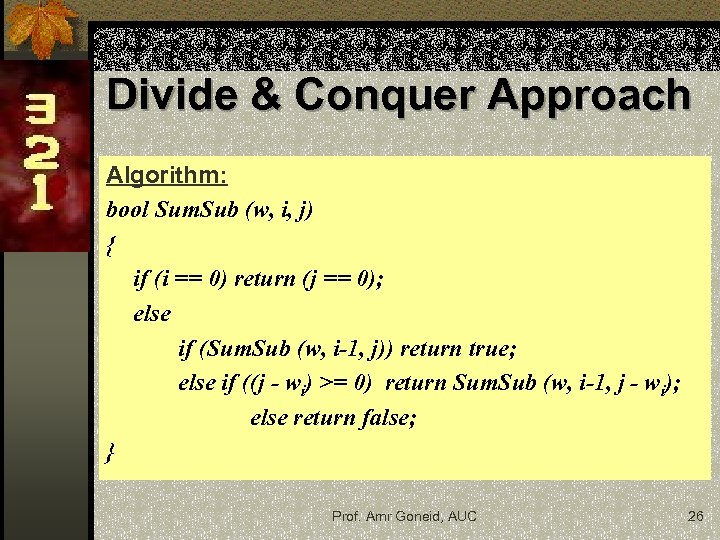 3
2
1

Divide & Conquer Approach

Algorithm:
bool SumSub (w, i, j)
{
if (i == 0) return (j == 0);
else
if (SumSub (w, i-1, j)) return true;
else if ((j - $w_i$) >= 0) return SumSub (w, i-1, j - $w_i$);
else return false;
}

Prof. Amr Goneid, AUC

26